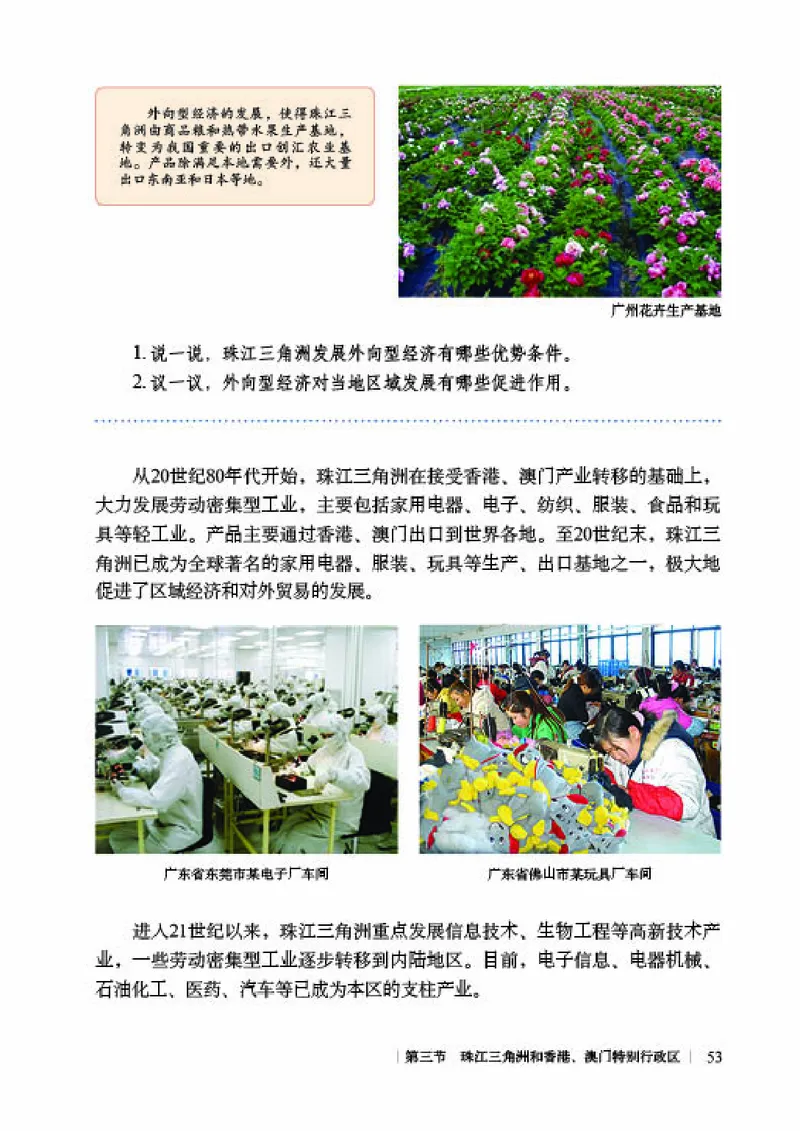 外向型经济的发展，使得珠江三角洲由商品粮和热带水果生产基地，转变为我国重要的出口创汇农业基地。产品除满足本地需要外，还大量出口东南亚和日本等地。

广州花卉生产基地

1. 说一说，珠江三角洲发展外向型经济有哪些优势条件。
2. 议一议，外向型经济对当地区域发展有哪些促进作用。

从20世纪80年代开始，珠江三角洲在接受香港、澳门产业转移的基础上，大力发展劳动密集型工业，主要包括家用电器、电子、纺织、服装、食品和玩具等轻工业。产品主要通过香港、澳门出口到世界各地。至20世纪末，珠江三角洲已成为全球著名的家用电器、服装、玩具等生产、出口基地之一，极大地促进了区域经济和对外贸易的发展。

广东省东莞市某电子厂车间

广东省佛山市某玩具厂车间

进入21世纪以来，珠江三角洲重点发展信息技术、生物工程等高新技术产业，一些劳动密集型工业逐步转移到内陆地区。目前，电子信息、电器机械、石油化工、医药、汽车等已成为本区的支柱产业。

第三节　珠江三角洲和香港、澳门特别行政区　53